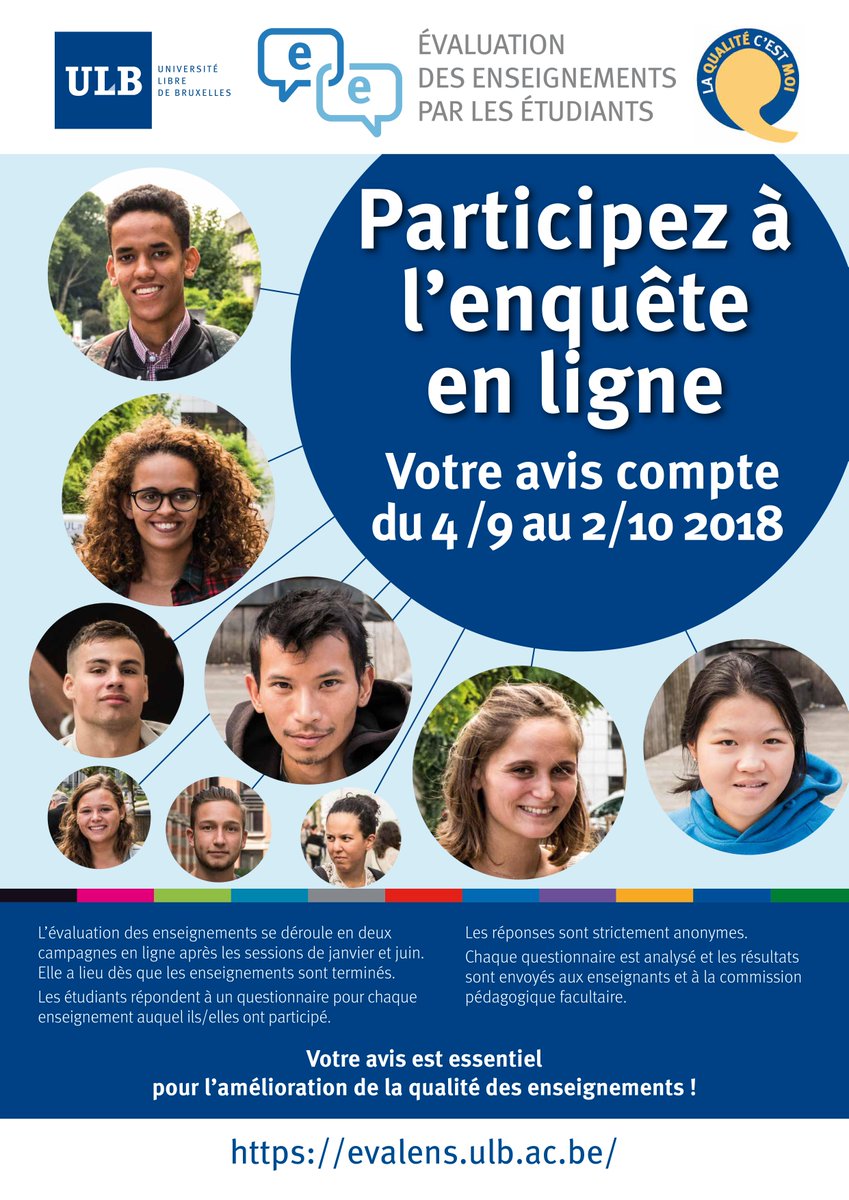 ULB
UNIVERSITÉ
LIBRE
DE BRUXELLES

e
e

ÉVALUATION
DES ENSEIGNEMENTS
PAR LES ÉTUDIANTS

LA QUALITÉ C'EST MOI

Participez à l'enquête en ligne

Votre avis compte
du 4 /9 au 2/10 2018

L'évaluation des enseignements se déroule en deux campagnes en ligne après les sessions de janvier et juin. Elle a lieu dès que les enseignements sont terminés.

Les étudiants répondent à un questionnaire pour chaque enseignement auquel ils/elles ont participé.

Les réponses sont strictement anonymes.

Chaque questionnaire est analysé et les résultats sont envoyés aux enseignants et à la commission pédagogique facultaire.

Votre avis est essentiel
pour l'amélioration de la qualité des enseignements !

https://evalens.ulb.ac.be/